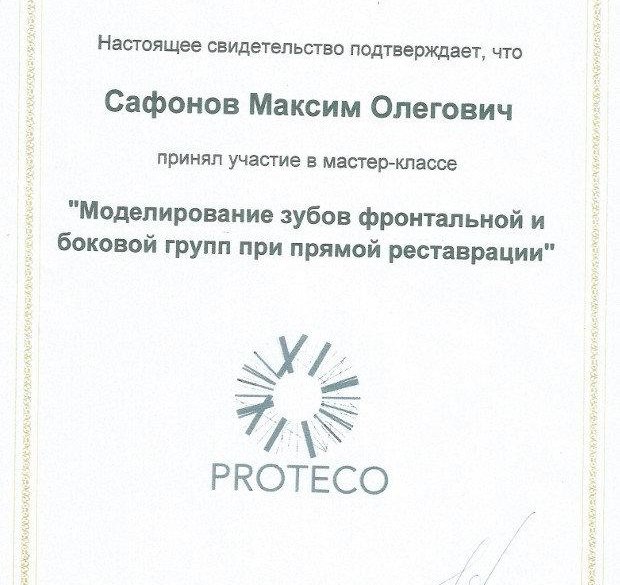 Настоящее свидетельство подтверждает, что

Сафонов Максим Олегович

принял участие в мастер-классе

"Моделирование зубов фронтальной и боковой групп при прямой реставрации"

PROTECO